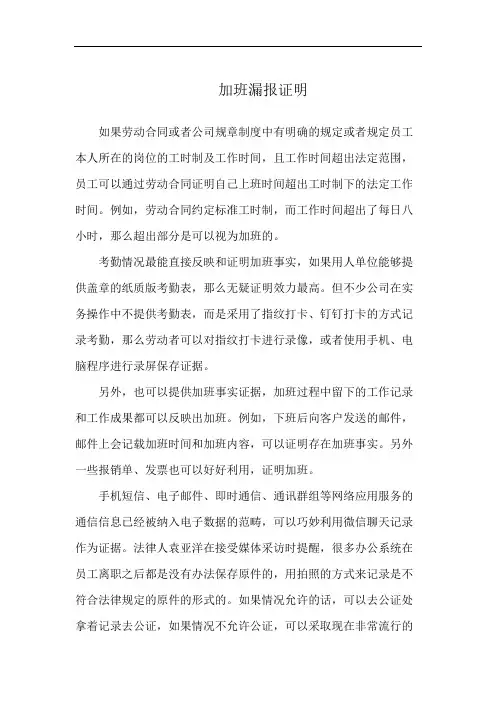 加班漏报证明

如果劳动合同或者公司规章制度中有明确的规定或者规定员工本人所在的岗位的工时制及工作时间，且工作时间超出法定范围，员工可以通过劳动合同证明自己上班时间超出工时制下的法定工作时间。例如，劳动合同约定标准工时制，而工作时间超出了每日八小时，那么超出部分是可以视为加班的。

考勤情况最能直接反映和证明加班事实，如果用人单位能够提供盖章的纸质版考勤表，那么无疑证明效力最高。但不少公司在实务操作中不提供考勤表，而是采用了指纹打卡、钉钉打卡的方式记录考勤，那么劳动者可以对指纹打卡进行录像，或者使用手机、电脑程序进行录屏保存证据。

另外，也可以提供加班事实证据，加班过程中留下的工作记录和工作成果都可以反映出加班。例如，下班后向客户发送的邮件，邮件上会记载加班时间和加班内容，可以证明存在加班事实。另外一些报销单、发票也可以好好利用，证明加班。

手机短信、电子邮件、即时通信、通讯群组等网络应用服务的通信信息已经被纳入电子数据的范畴，可以巧妙利用微信聊天记录作为证据。法律人袁亚洋在接受媒体采访时提醒，很多办公系统在员工离职之后都是没有办法保存原件的，用拍照的方式来记录是不符合法律规定的原件的形式的。如果情况允许的话，可以去公证处拿着记录去公证，如果情况不允许公证，可以采取现在非常流行的